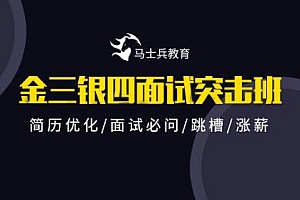 马士兵教育

金三银四面试突击班

简历优化/面试必问/跳槽/涨薪